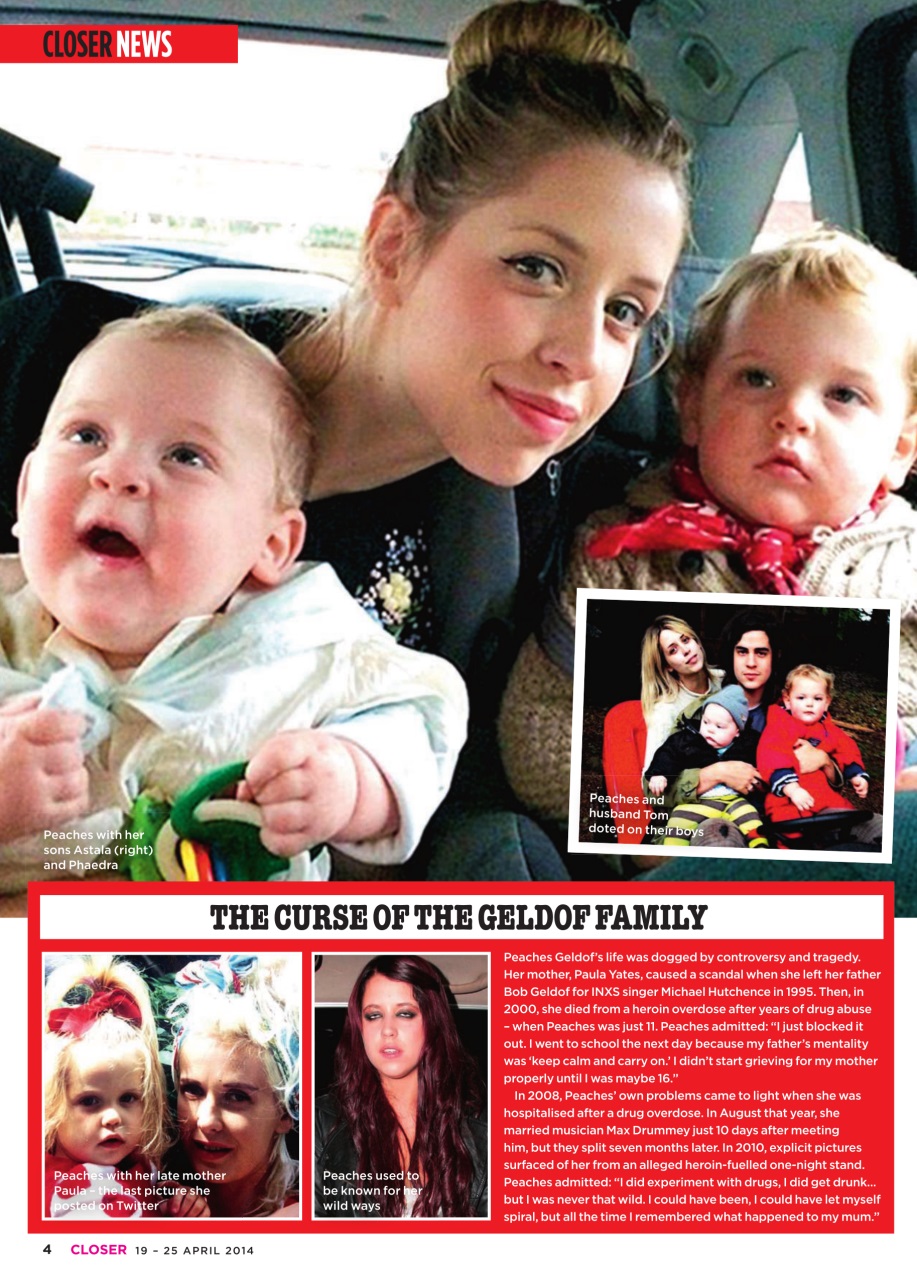 CLOSER NEWS

Peaches with her sons Astala (right) and Phaedra

Peaches and husband Tom doted on their boys

THE CURSE OF THE GELDOF FAMILY

Peaches with her late mother Paula – the last picture she posted on Twitter

Peaches used to be known for her wild ways

Peaches Geldof's life was dogged by controversy and tragedy. Her mother, Paula Yates, caused a scandal when she left her father Bob Geldof for INXS singer Michael Hutchence in 1995. Then, in 2000, she died from a heroin overdose after years of drug abuse – when Peaches was just 11. Peaches admitted: "I just blocked it out. I went to school the next day because my father's mentality was 'keep calm and carry on.' I didn't start grieving for my mother properly until I was maybe 16."

In 2008, Peaches' own problems came to light when she was hospitalised after a drug overdose. In August that year, she married musician Max Drummey just 10 days after meeting him, but they split seven months later. In 2010, explicit pictures surfaced of her from an alleged heroin-fuelled one-night stand. Peaches admitted: "I did experiment with drugs, I did get drunk... but I was never that wild. I could have been, I could have let myself spiral, but all the time I remembered what happened to my mum."

4 CLOSER 19 – 25 APRIL 2014